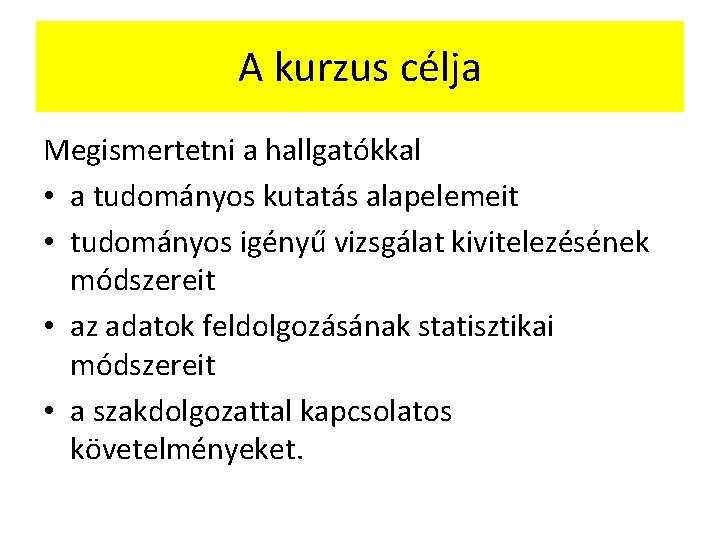 A kurzus célja

Megismertetni a hallgatókkal

• a tudományos kutatás alapelemeit
• tudományos igényű vizsgálat kivitelezésének módszereit
• az adatok feldolgozásának statisztikai módszereit
• a szakdolgozattal kapcsolatos követelményeket.